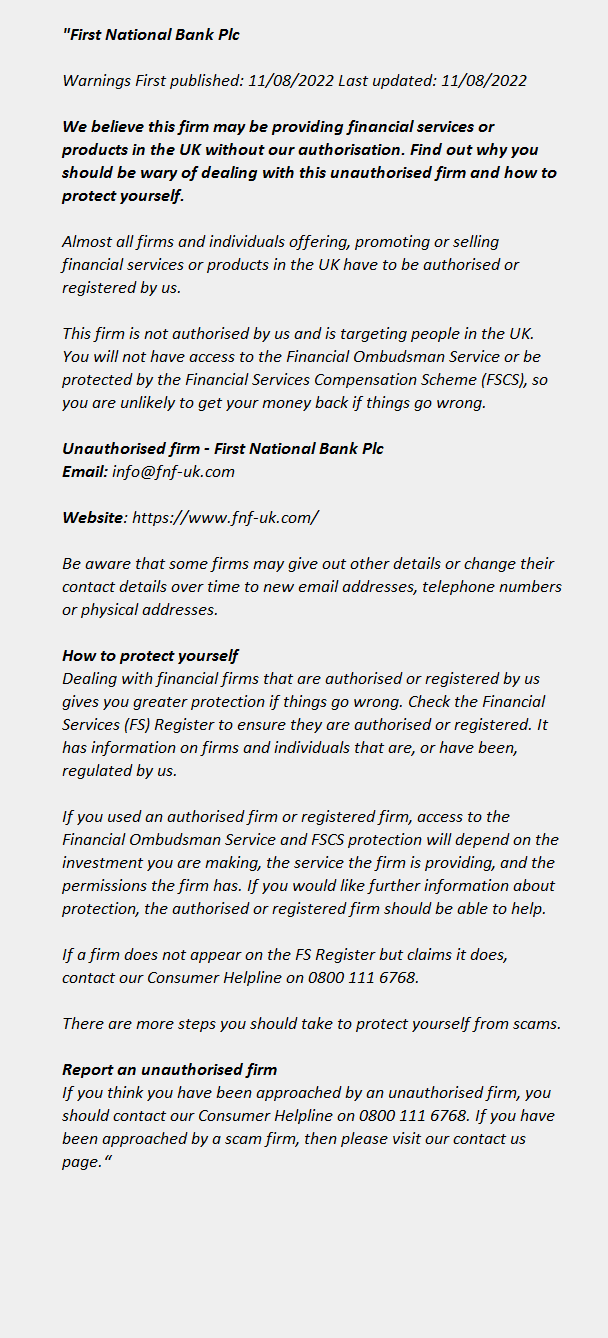 "First National Bank Plc

Warnings First published: 11/08/2022 Last updated: 11/08/2022

We believe this firm may be providing financial services or products in the UK without our authorisation. Find out why you should be wary of dealing with this unauthorised firm and how to protect yourself.

Almost all firms and individuals offering, promoting or selling financial services or products in the UK have to be authorised or registered by us.

This firm is not authorised by us and is targeting people in the UK. You will not have access to the Financial Ombudsman Service or be protected by the Financial Services Compensation Scheme (FSCS), so you are unlikely to get your money back if things go wrong.

Unauthorised firm - First National Bank Plc
Email: info@fnf-uk.com

Website: https://www.fnf-uk.com/

Be aware that some firms may give out other details or change their contact details over time to new email addresses, telephone numbers or physical addresses.

How to protect yourself
Dealing with financial firms that are authorised or registered by us gives you greater protection if things go wrong. Check the Financial Services (FS) Register to ensure they are authorised or registered. It has information on firms and individuals that are, or have been, regulated by us.

If you used an authorised firm or registered firm, access to the Financial Ombudsman Service and FSCS protection will depend on the investment you are making, the service the firm is providing, and the permissions the firm has. If you would like further information about protection, the authorised or registered firm should be able to help.

If a firm does not appear on the FS Register but claims it does, contact our Consumer Helpline on 0800 111 6768.

There are more steps you should take to protect yourself from scams.

Report an unauthorised firm
If you think you have been approached by an unauthorised firm, you should contact our Consumer Helpline on 0800 111 6768. If you have been approached by a scam firm, then please visit our contact us page."